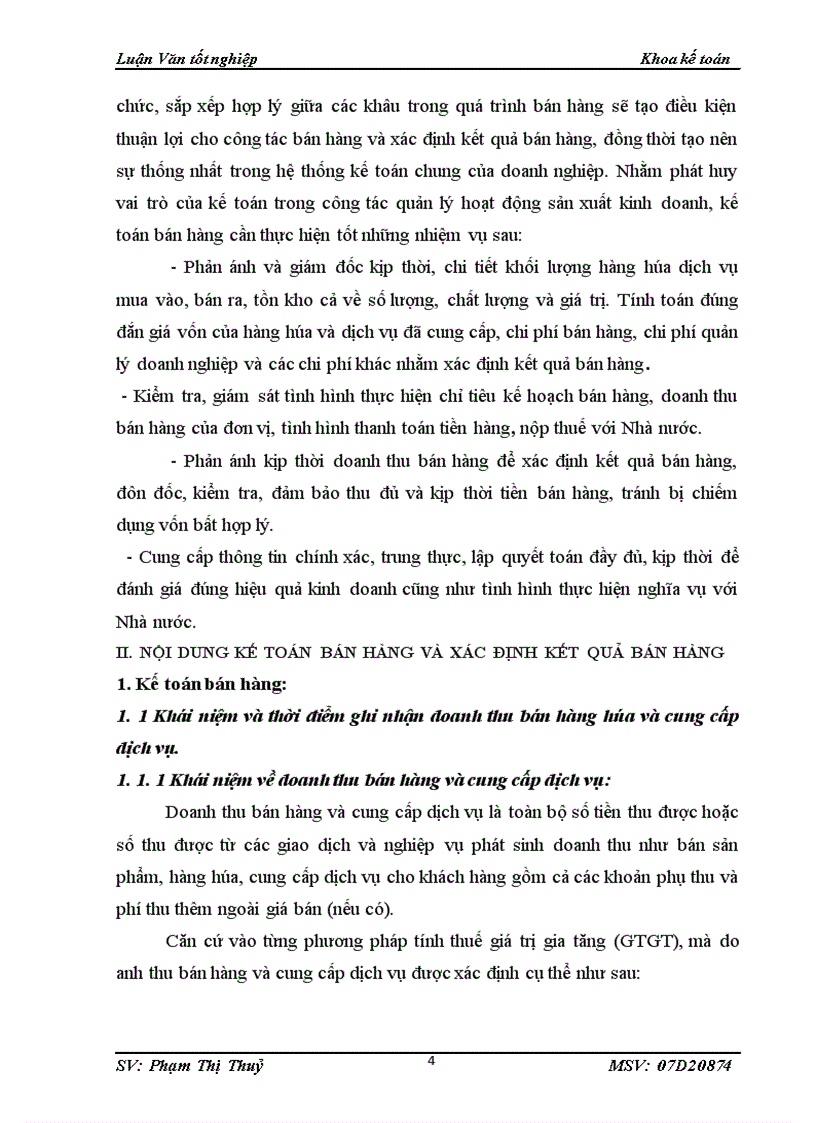 Luận Văn tốt nghiệp

Khoa kế toán

chức, sắp xếp hợp lý giữa các khâu trong quá trình bán hàng sẽ tạo điều kiện thuận lợi cho công tác bán hàng và xác định kết quả bán hàng, đồng thời tạo nên sự thống nhất trong hệ thống kế toán chung của doanh nghiệp. Nhằm phát huy vai trò của kế toán trong công tác quản lý hoạt động sản xuất kinh doanh, kế toán bán hàng cần thực hiện tốt những nhiệm vụ sau:

- Phản ánh và giám đốc kịp thời, chi tiết khối lượng hàng húa dịch vụ mua vào, bán ra, tồn kho cả về số lượng, chất lượng và giá trị. Tính toán đúng đắn giá vốn của hàng húa và dịch vụ đã cung cấp, chi phí bán hàng, chi phí quản lý doanh nghiệp và các chi phí khác nhằm xác định kết quả bán hàng.

- Kiểm tra, giám sát tình hình thực hiện chỉ tiêu kế hoạch bán hàng, doanh thu bán hàng của đơn vị, tình hình thanh toán tiền hàng, nộp thuế với Nhà nước.

- Phản ánh kịp thời doanh thu bán hàng để xác định kết quả bán hàng, đôn đốc, kiểm tra, đảm bảo thu đủ và kịp thời tiền bán hàng, tránh bị chiếm dụng vốn bất hợp lý.

- Cung cấp thông tin chính xác, trung thực, lập quyết toán đầy đủ, kịp thời để đánh giá đúng hiệu quả kinh doanh cũng như tình hình thực hiện nghĩa vụ với Nhà nước.

II. NỘI DUNG KẾ TOÁN BÁN HÀNG VÀ XÁC ĐỊNH KẾT QUẢ BÁN HÀNG

1. Kế toán bán hàng:

1. 1 Khái niệm và thời điểm ghi nhận doanh thu bán hàng húa và cung cấp dịch vụ.

1. 1. 1 Khái niệm về doanh thu bán hàng và cung cấp dịch vụ:

Doanh thu bán hàng và cung cấp dịch vụ là toàn bộ số tiền thu được hoặc số thu được từ các giao dịch và nghiệp vụ phát sinh doanh thu như bán sản phẩm, hàng húa, cung cấp dịch vụ cho khách hàng gồm cả các khoản phụ thu và phí thu thêm ngoài giá bán (nếu có).

Căn cứ vào từng phương pháp tính thuế giá trị gia tăng (GTGT), mà do anh thu bán hàng và cung cấp dịch vụ được xác định cụ thể như sau:

SV: Phạm Thị Thuỷ

4

MSV: 07D20874